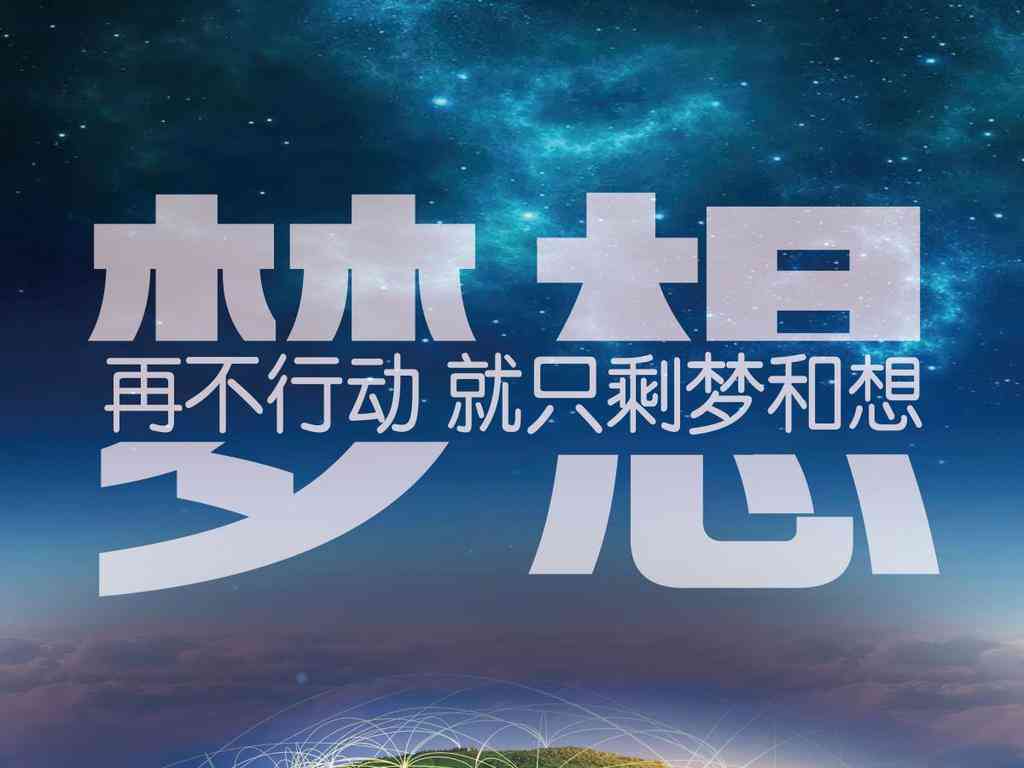 梦想

再不行动 就只剩梦和想